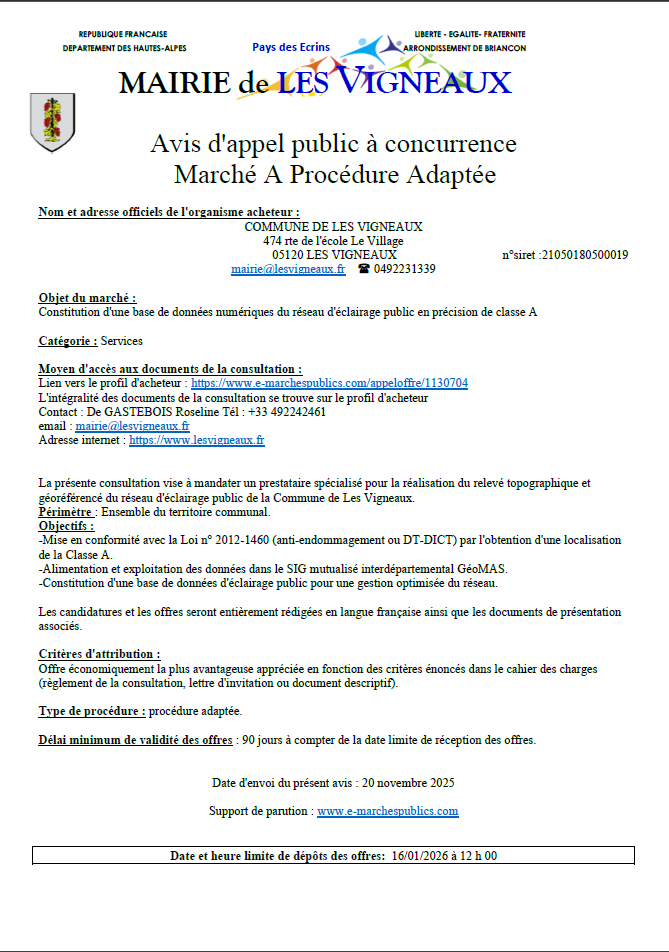 REPUBLIQUE FRANCAISE
DEPARTEMENT DES HAUTES-ALPES

Pays des Ecrins

LIBERTE - EGALITE- FRATERNITE
ARRONDISSEMENT DE BRIANCON

MAIRIE de LES VIGNEAUX

Avis d'appel public à concurrence
Marché A Procédure Adaptée

Nom et adresse officiels de l'organisme acheteur :
COMMUNE DE LES VIGNEAUX
474 rte de l'école Le Village
05120 LES VIGNEAUX
n°siret :21050180500019
mairie@lesvigneaux.fr ☎ 0492231339

Objet du marché :
Constitution d'une base de données numériques du réseau d'éclairage public en précision de classe A

Catégorie : Services

Moyen d'accès aux documents de la consultation :
Lien vers le profil d'acheteur : https://www.e-marchespublics.com/appeloffre/1130704
L'intégralité des documents de la consultation se trouve sur le profil d'acheteur
Contact : De GASTEBOIS Roseline Tél : +33 492242461
email : mairie@lesvigneaux.fr
Adresse internet : https://www.lesvigneaux.fr

La présente consultation vise à mandater un prestataire spécialisé pour la réalisation du relevé topographique et géoréférencé du réseau d'éclairage public de la Commune de Les Vigneaux.
Périmètre : Ensemble du territoire communal.
Objectifs :
-Mise en conformité avec la Loi n° 2012-1460 (anti-endommagement ou DT-DICT) par l'obtention d'une localisation de la Classe A.
-Alimentation et exploitation des données dans le SIG mutualisé interdépartemental GéoMAS.
-Constitution d'une base de données d'éclairage public pour une gestion optimisée du réseau.

Les candidatures et les offres seront entièrement rédigées en langue française ainsi que les documents de présentation associés.

Critères d'attribution :
Offre économiquement la plus avantageuse appréciée en fonction des critères énoncés dans le cahier des charges (règlement de la consultation, lettre d'invitation ou document descriptif).

Type de procédure : procédure adaptée.

Délai minimum de validité des offres : 90 jours à compter de la date limite de réception des offres.

Date d'envoi du présent avis : 20 novembre 2025

Support de parution : www.e-marchespublics.com

Date et heure limite de dépôts des offres: 16/01/2026 à 12 h 00